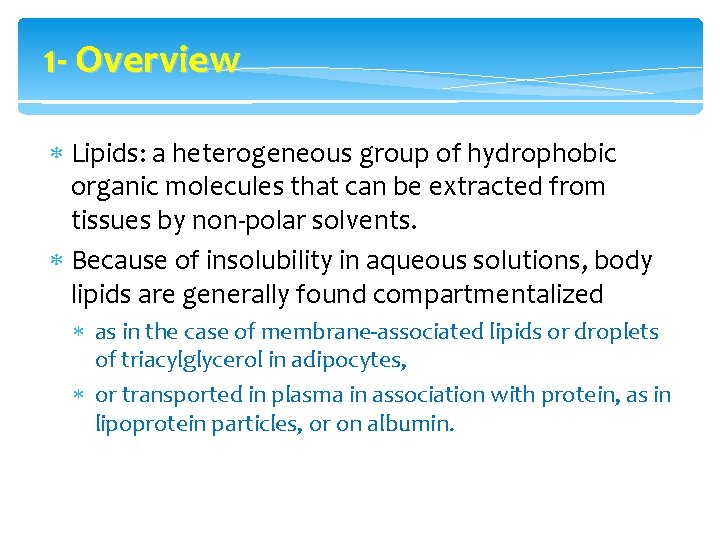 1- Overview

* Lipids: a heterogeneous group of hydrophobic organic molecules that can be extracted from tissues by non-polar solvents.

* Because of insolubility in aqueous solutions, body lipids are generally found compartmentalized

* as in the case of membrane-associated lipids or droplets of triacylglycerol in adipocytes,

* or transported in plasma in association with protein, as in lipoprotein particles, or on albumin.